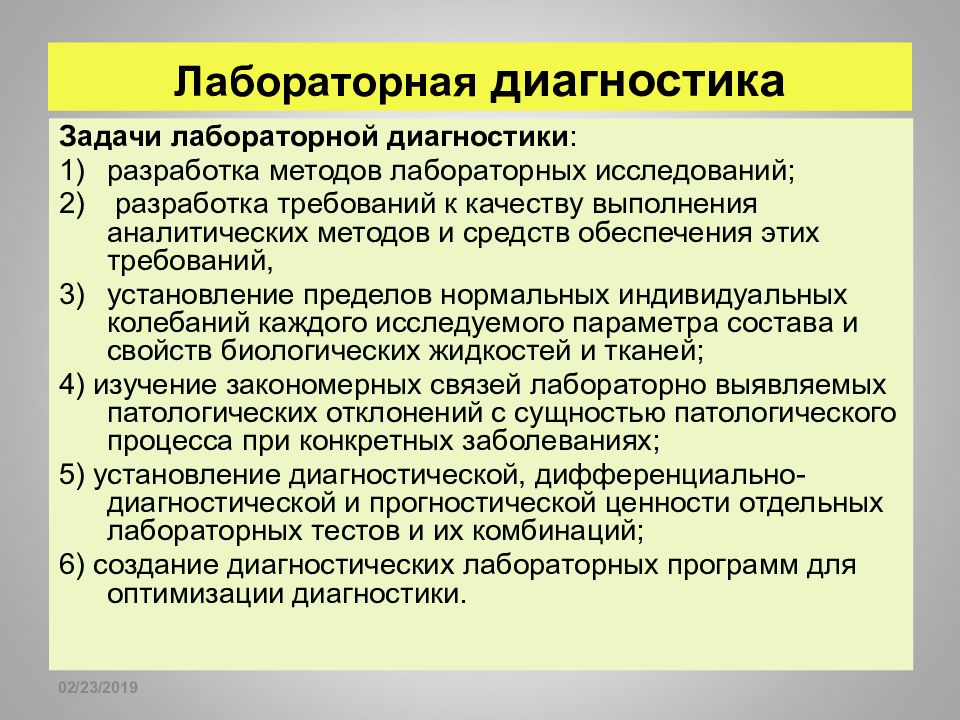 Лабораторная диагностика

Задачи лабораторной диагностики:

1) разработка методов лабораторных исследований;

2) разработка требований к качеству выполнения аналитических методов и средств обеспечения этих требований,

3) установление пределов нормальных индивидуальных колебаний каждого исследуемого параметра состава и свойств биологических жидкостей и тканей;

4) изучение закономерных связей лабораторно выявляемых патологических отклонений с сущностью патологического процесса при конкретных заболеваниях;

5) установление диагностической, дифференциально-диагностической и прогностической ценности отдельных лабораторных тестов и их комбинаций;

6) создание диагностических лабораторных программ для оптимизации диагностики.

02/23/2019